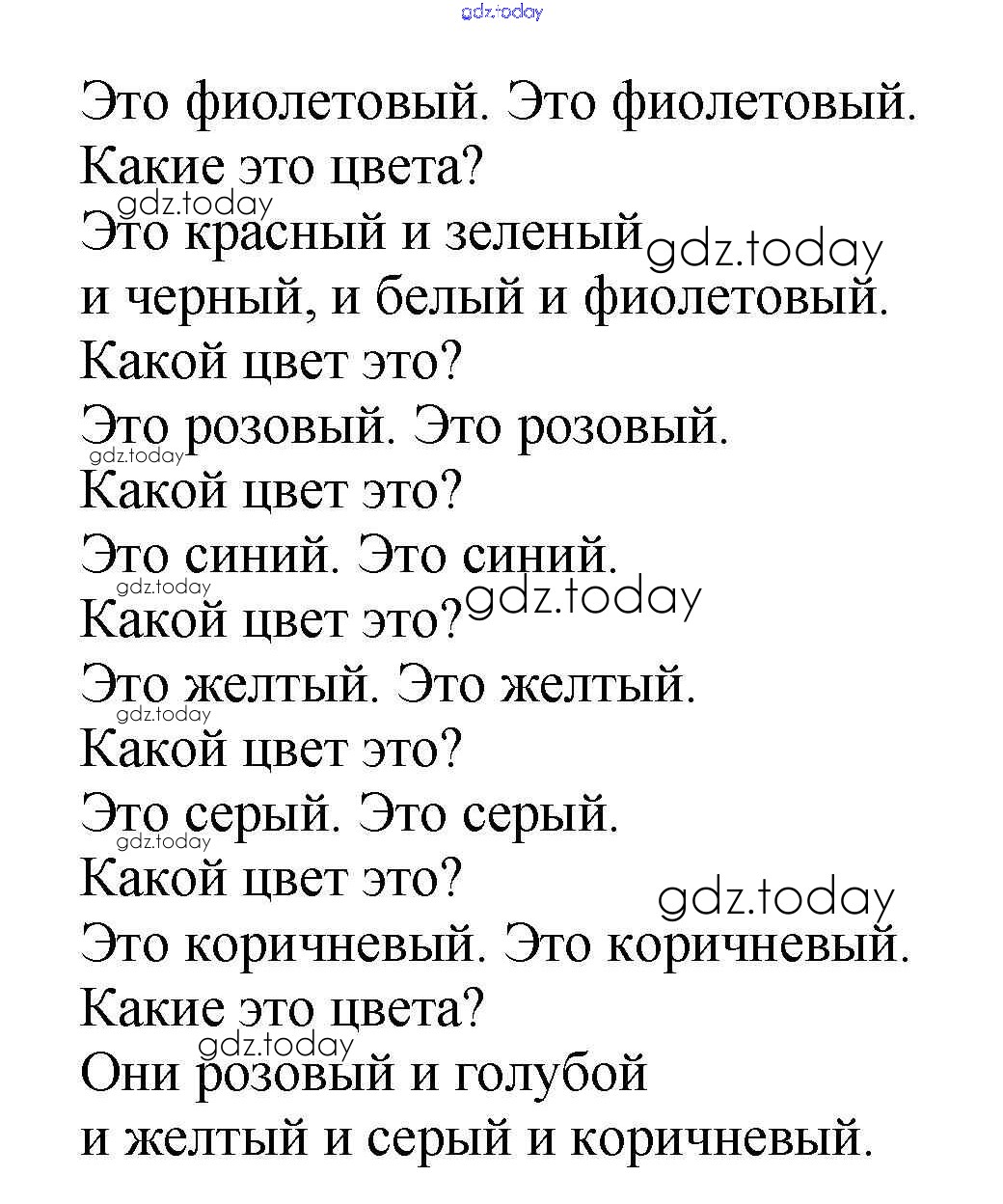 gdz.today

Это фиолетовый. Это фиолетовый.
Какие это цвета?
gdz.today
Это красный и зеленый gdz.today
и черный, и белый и фиолетовый.
Какой цвет это?
Это розовый. Это розовый.
gdz.today
Какой цвет это?
Это синий. Это синий.
gdz.today
Какой цвет это? gdz.today
Это желтый. Это желтый.
gdz.today
Какой цвет это?
Это серый. Это серый.
gdz.today
Какой цвет это?
gdz.today
Это коричневый. Это коричневый.
Какие это цвета?
gdz.today
Они розовый и голубой
и желтый и серый и коричневый.